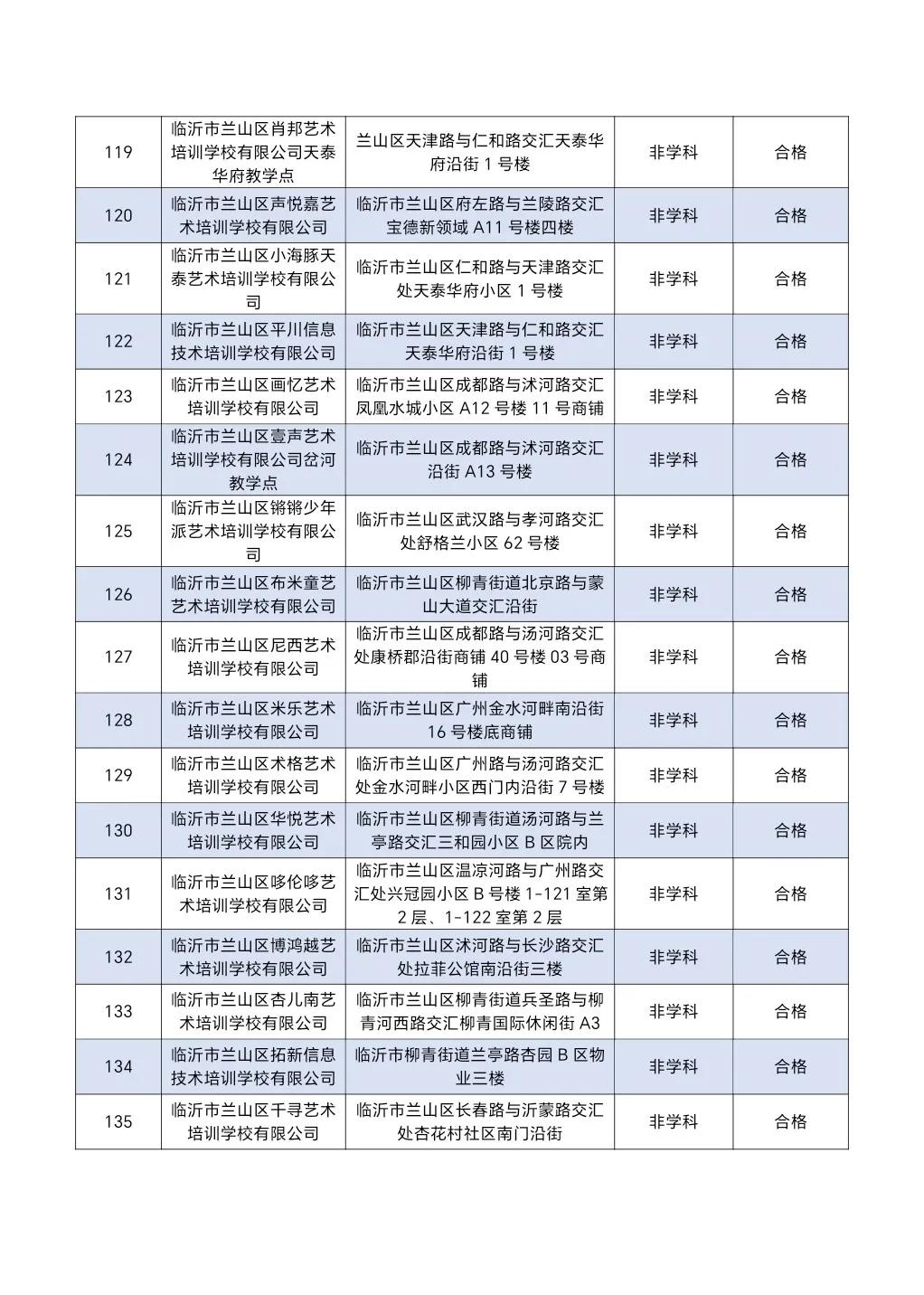 | 119 | 临沂市兰山区肖邦艺术培训学校有限公司天泰华府教学点 | 兰山区天津路与仁和路交汇天泰华府沿街 1 号楼 | 非学科 | 合格 |
|---|---|---|---|---|
| 120 | 临沂市兰山区声悦嘉艺术培训学校有限公司 | 临沂市兰山区府左路与兰陵路交汇宝德新领域 A11 号楼四楼 | 非学科 | 合格 |
| 121 | 临沂市兰山区小海豚天泰艺术培训学校有限公司 | 临沂市兰山区仁和路与天津路交汇处天泰华府小区 1 号楼 | 非学科 | 合格 |
| 122 | 临沂市兰山区平川信息技术培训学校有限公司 | 临沂市兰山区天津路与仁和路交汇天泰华府沿街 1 号楼 | 非学科 | 合格 |
| 123 | 临沂市兰山区画忆艺术培训学校有限公司 | 临沂市兰山区成都路与沭河路交汇凤凰水城小区 A12 号楼 11 号商铺 | 非学科 | 合格 |
| 124 | 临沂市兰山区壹声艺术培训学校有限公司岔河教学点 | 临沂市兰山区成都路与沭河路交汇沿街 A13 号楼 | 非学科 | 合格 |
| 125 | 临沂市兰山区锵锵少年派艺术培训学校有限公司 | 临沂市兰山区武汉路与孝河路交汇处舒格兰小区 62 号楼 | 非学科 | 合格 |
| 126 | 临沂市兰山区布米童艺艺术培训学校有限公司 | 临沂市兰山区柳青街道北京路与蒙山大道交汇沿街 | 非学科 | 合格 |
| 127 | 临沂市兰山区尼西艺术培训学校有限公司 | 临沂市兰山区成都路与汤河路交汇处康桥郡沿街商铺 40 号楼 03 号商铺 | 非学科 | 合格 |
| 128 | 临沂市兰山区米乐艺术培训学校有限公司 | 临沂市兰山区广州金水河畔南沿街 16 号楼底商铺 | 非学科 | 合格 |
| 129 | 临沂市兰山区术格艺术培训学校有限公司 | 临沂市兰山区广州路与汤河路交汇处金水河畔小区西门内沿街 7 号楼 | 非学科 | 合格 |
| 130 | 临沂市兰山区华悦艺术培训学校有限公司 | 临沂市兰山区柳青街道汤河路与兰亭路交汇三和园小区 B 区院内 | 非学科 | 合格 |
| 131 | 临沂市兰山区哆伦哆艺术培训学校有限公司 | 临沂市兰山区温凉河路与广州路交汇处兴冠园小区 B 号楼 1-121 室第 2 层、1-122 室第 2 层 | 非学科 | 合格 |
| 132 | 临沂市兰山区博鸿越艺术培训学校有限公司 | 临沂市兰山区沭河路与长沙路交汇处拉菲公馆南沿街三楼 | 非学科 | 合格 |
| 133 | 临沂市兰山区杏儿南艺术培训学校有限公司 | 临沂市兰山区柳青街道兵圣路与柳青河西路交汇柳青国际休闲街 A3 | 非学科 | 合格 |
| 134 | 临沂市兰山区拓新信息技术培训学校有限公司 | 临沂市柳青街道兰亭路杏园 B 区物业三楼 | 非学科 | 合格 |
| 135 | 临沂市兰山区千寻艺术培训学校有限公司 | 临沂市兰山区长春路与沂蒙路交汇处杏花村社区南门沿街 | 非学科 | 合格 |